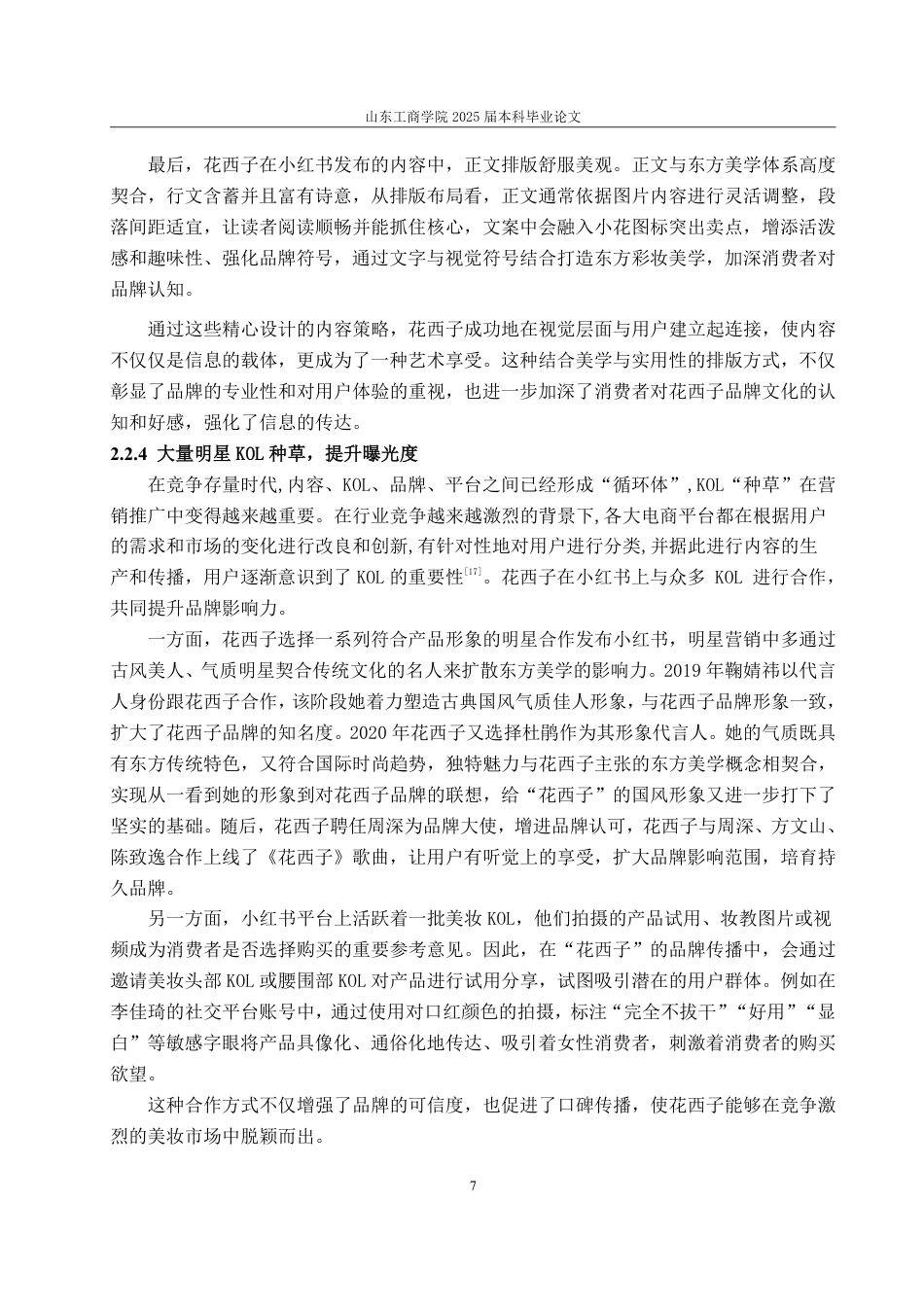 山东工商学院 2025 届本科毕业论文

最后，花西子在小红书发布的内容中，正文排版舒服美观。正文与东方美学体系高度契合，行文含蓄并且富有诗意，从排版布局看，正文通常依据图片内容进行灵活调整，段落间距适宜，让读者阅读顺畅并能抓住核心，文案中会融入小花图标突出卖点，增添活泼感和趣味性、强化品牌符号，通过文字与视觉符号结合打造东方彩妆美学，加深消费者对品牌认知。

通过这些精心设计的内容策略，花西子成功地在视觉层面与用户建立起连接，使内容不仅仅是信息的载体，更成为了一种艺术享受。这种结合美学与实用性的排版方式，不仅彰显了品牌的专业性和对用户体验的重视，也进一步加深了消费者对花西子品牌文化的认知和好感，强化了信息的传达。

2.2.4 大量明星 KOL 种草，提升曝光度

在竞争存量时代,内容、KOL、品牌、平台之间已经形成“循环体”,KOL“种草”在营销推广中变得越来越重要。在行业竞争越来越激烈的背景下,各大电商平台都在根据用户的需求和市场的变化进行改良和创新,有针对性地对用户进行分类,并据此进行内容的生产和传播，用户逐渐意识到了 KOL 的重要性$^{[17]}$。花西子在小红书上与众多 KOL 进行合作，共同提升品牌影响力。

一方面，花西子选择一系列符合产品形象的明星合作发布小红书，明星营销中多通过古风美人、气质明星契合传统文化的名人来扩散东方美学的影响力。2019 年鞠婧祎以代言人身份跟花西子合作，该阶段她着力塑造古典国风气质佳人形象，与花西子品牌形象一致，扩大了花西子品牌的知名度。2020 年花西子又选择杜鹃作为其形象代言人。她的气质既具有东方传统特色，又符合国际时尚趋势，独特魅力与花西子主张的东方美学概念相契合，实现从一看到她的形象到对花西子品牌的联想，给“花西子”的国风形象又进一步打下了坚实的基础。随后，花西子聘任周深为品牌大使，增进品牌认可，花西子与周深、方文山、陈致逸合作上线了《花西子》歌曲，让用户有听觉上的享受，扩大品牌影响范围，培育持久品牌。

另一方面，小红书平台上活跃着一批美妆 KOL，他们拍摄的产品试用、妆教图片或视频成为消费者是否选择购买的重要参考意见。因此，在“花西子”的品牌传播中，会通过邀请美妆头部 KOL 或腰围部 KOL 对产品进行试用分享，试图吸引潜在的用户群体。例如在李佳琦的社交平台账号中，通过使用对口红颜色的拍摄，标注“完全不拔干”“好用”“显白”等敏感字眼将产品具像化、通俗化地传达、吸引着女性消费者，刺激着消费者的购买欲望。

这种合作方式不仅增强了品牌的可信度，也促进了口碑传播，使花西子能够在竞争激烈的美妆市场中脱颖而出。

7